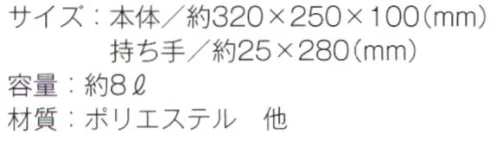 サイズ：本体／約320×250×100（mm）
持ち手／約25×280（mm）
容量：約8ℓ
材質：ポリエステル　他